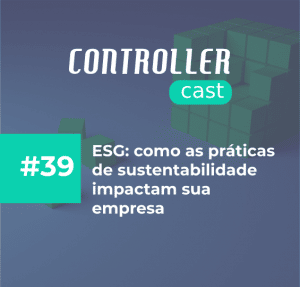 CONTROLLER
cast

#39

ESG: como as práticas de sustentabilidade impactam sua empresa